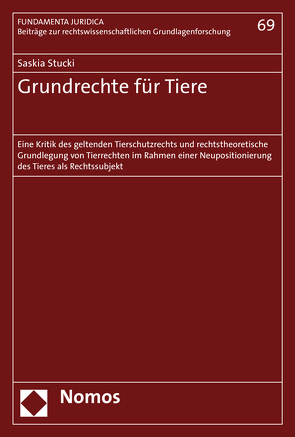 FUNDAMENTA JURIDICA
Beiträge zur rechtswissenschaftlichen Grundlagenforschung

69

Saskia Stucki

Grundrechte für Tiere

Eine Kritik des geltenden Tierschutzrechts und rechtstheoretische Grundlegung von Tierrechten im Rahmen einer Neupositionierung des Tieres als Rechtssubjekt

Nomos